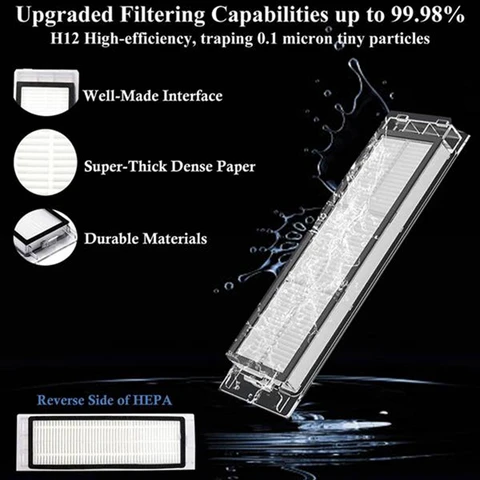 Upgraded Filtering Capabilities up to 99.98%
H12 High-efficiency, traping 0.1 micron tiny particles

Well-Made Interface

Super-Thick Dense Paper

Durable Materials

Reverse Side of HEPA